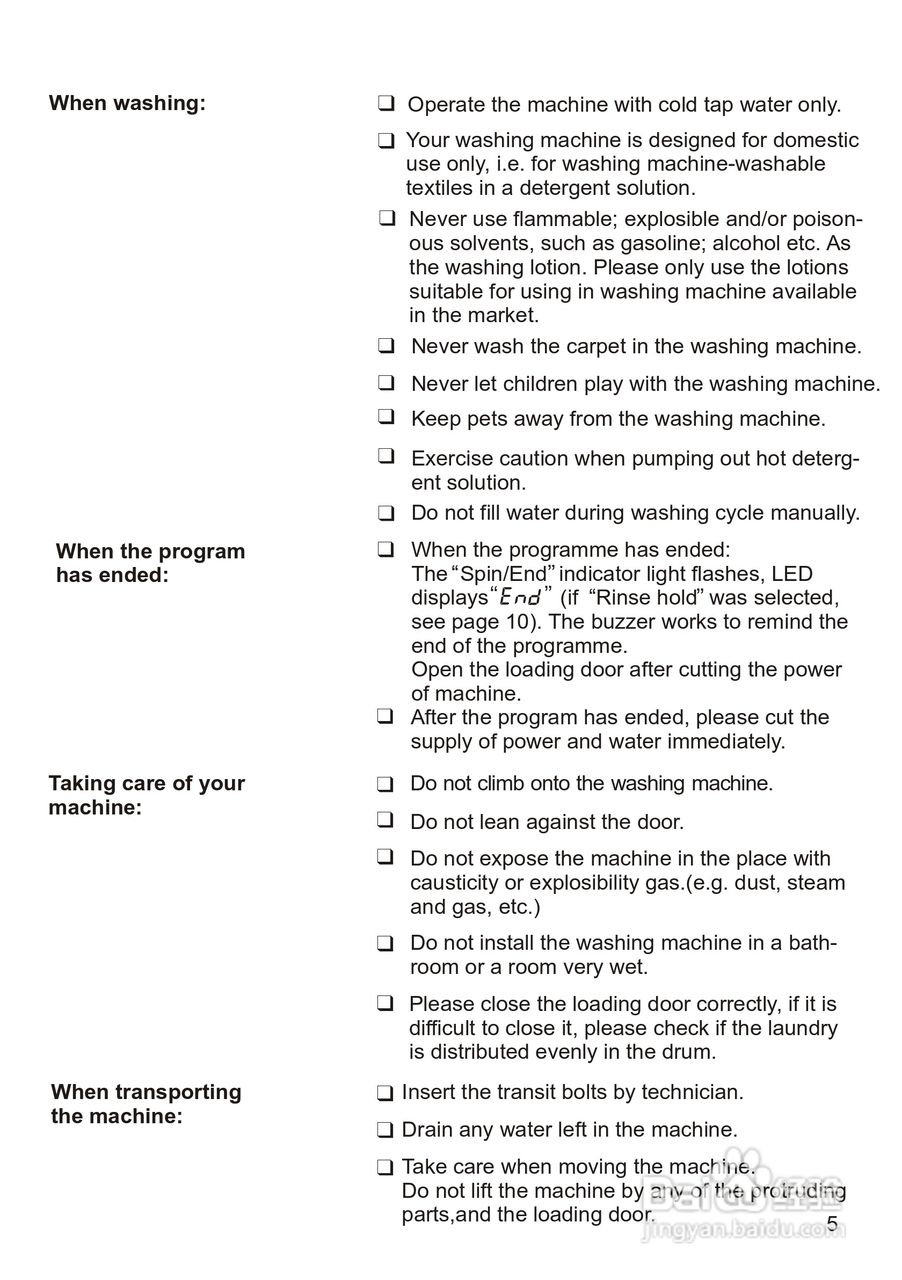 When washing:

❑ Operate the machine with cold tap water only.

❑ Your washing machine is designed for domestic use only, i.e. for washing machine-washable textiles in a detergent solution.

❑ Never use flammable; explosible and/or poisonous solvents, such as gasoline; alcohol etc. As the washing lotion. Please only use the lotions suitable for using in washing machine available in the market.

❑ Never wash the carpet in the washing machine.

❑ Never let children play with the washing machine.

❑ Keep pets away from the washing machine.

❑ Exercise caution when pumping out hot detergent solution.

❑ Do not fill water during washing cycle manually.

When the program has ended:

❑ When the programme has ended:
The "Spin/End" indicator light flashes, LED displays "End" (if "Rinse hold" was selected, see page 10). The buzzer works to remind the end of the programme.
Open the loading door after cutting the power of machine.

❑ After the program has ended, please cut the supply of power and water immediately.

Taking care of your machine:

❑ Do not climb onto the washing machine.

❑ Do not lean against the door.

❑ Do not expose the machine in the place with causticity or explosibility gas.(e.g. dust, steam and gas, etc.)

❑ Do not install the washing machine in a bathroom or a room very wet.

❑ Please close the loading door correctly, if it is difficult to close it, please check if the laundry is distributed evenly in the drum.

When transporting the machine:

❑ Insert the transit bolts by technician.

❑ Drain any water left in the machine.

❑ Take care when moving the machine.
Do not lift the machine by any of the protruding parts,and the loading door.

5

jingyan.baidu.com